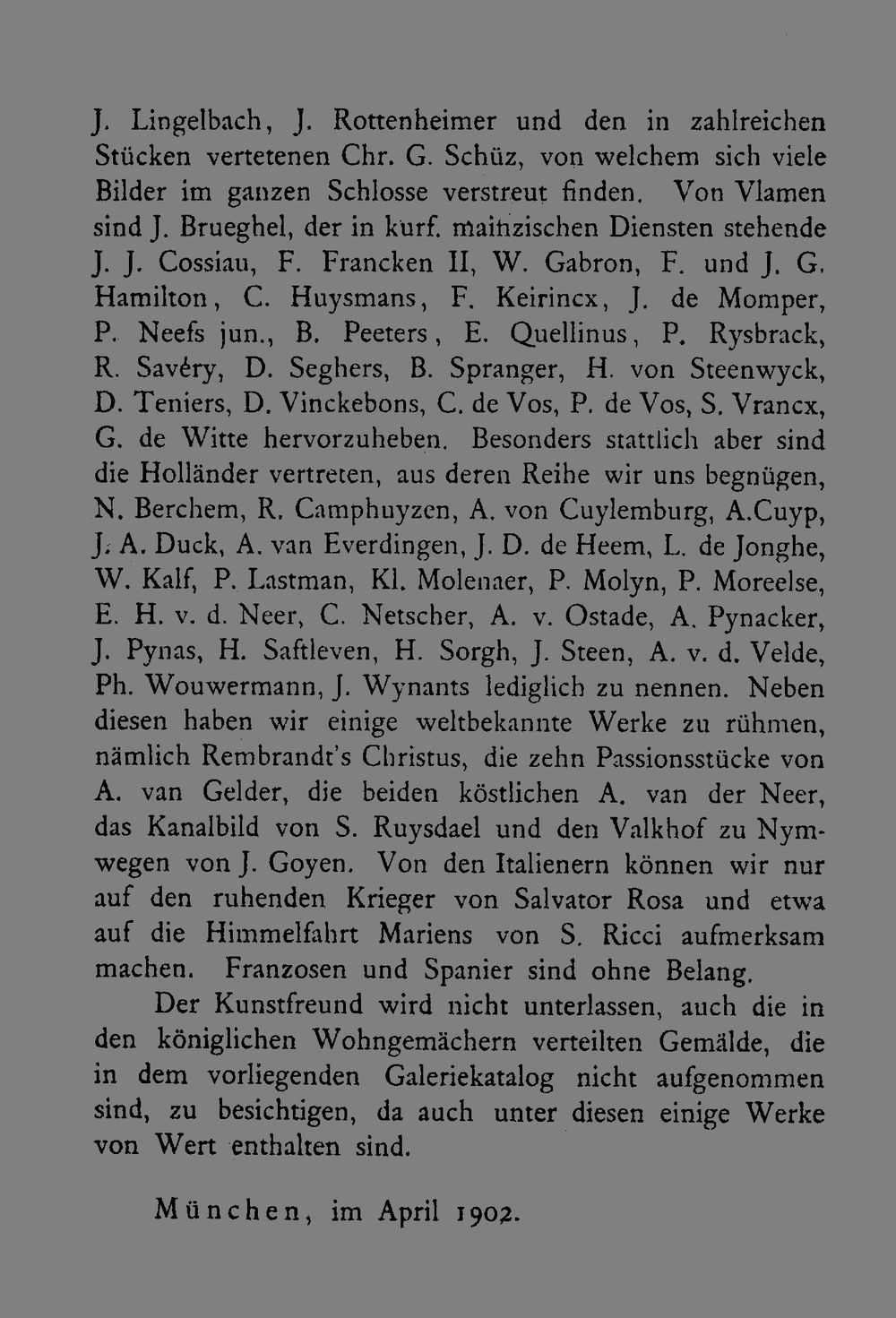 J. Lingelbach, J. Rottenheimer und den in zahlreichen Stücken vertetenen Chr. G. Schüz, von welchem sich viele Bilder im ganzen Schlosse verstreut finden. Von Vlamen sind J. Brueghel, der in kurf. mainzischen Diensten stehende J. J. Cossiau, F. Francken II, W. Gabron, F. und J. G. Hamilton, C. Huysmans, F. Keirincx, J. de Momper, P. Neefs jun., B. Peeters, E. Quellinus, P. Rysbrack, R. Savéry, D. Seghers, B. Spranger, H. von Steenwyck, D. Teniers, D. Vinckebons, C. de Vos, P. de Vos, S. Vrancx, G. de Witte hervorzuheben. Besonders stattlich aber sind die Holländer vertreten, aus deren Reihe wir uns begnügen, N. Berchem, R. Camphuyzen, A. von Cuylemburg, A.Cuyp, J. A. Duck, A. van Everdingen, J. D. de Heem, L. de Jonghe, W. Kalf, P. Lastman, Kl. Molenaer, P. Molyn, P. Moreelse, E. H. v. d. Neer, C. Netscher, A. v. Ostade, A. Pynacker, J. Pynas, H. Saftleven, H. Sorgh, J. Steen, A. v. d. Velde, Ph. Wouwermann, J. Wynants lediglich zu nennen. Neben diesen haben wir einige weltbekannte Werke zu rühmen, nämlich Rembrandt's Christus, die zehn Passionsstücke von A. van Gelder, die beiden köstlichen A. van der Neer, das Kanalbild von S. Ruysdael und den Valkhof zu Nymwegen von J. Goyen. Von den Italienern können wir nur auf den ruhenden Krieger von Salvator Rosa und etwa auf die Himmelfahrt Mariens von S. Ricci aufmerksam machen. Franzosen und Spanier sind ohne Belang.

Der Kunstfreund wird nicht unterlassen, auch die in den königlichen Wohngemächern verteilten Gemälde, die in dem vorliegenden Galeriekatalog nicht aufgenommen sind, zu besichtigen, da auch unter diesen einige Werke von Wert enthalten sind.

München, im April 1902.